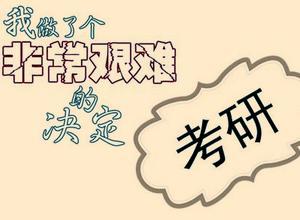 我做了个
非常艰难
的
决定

考研